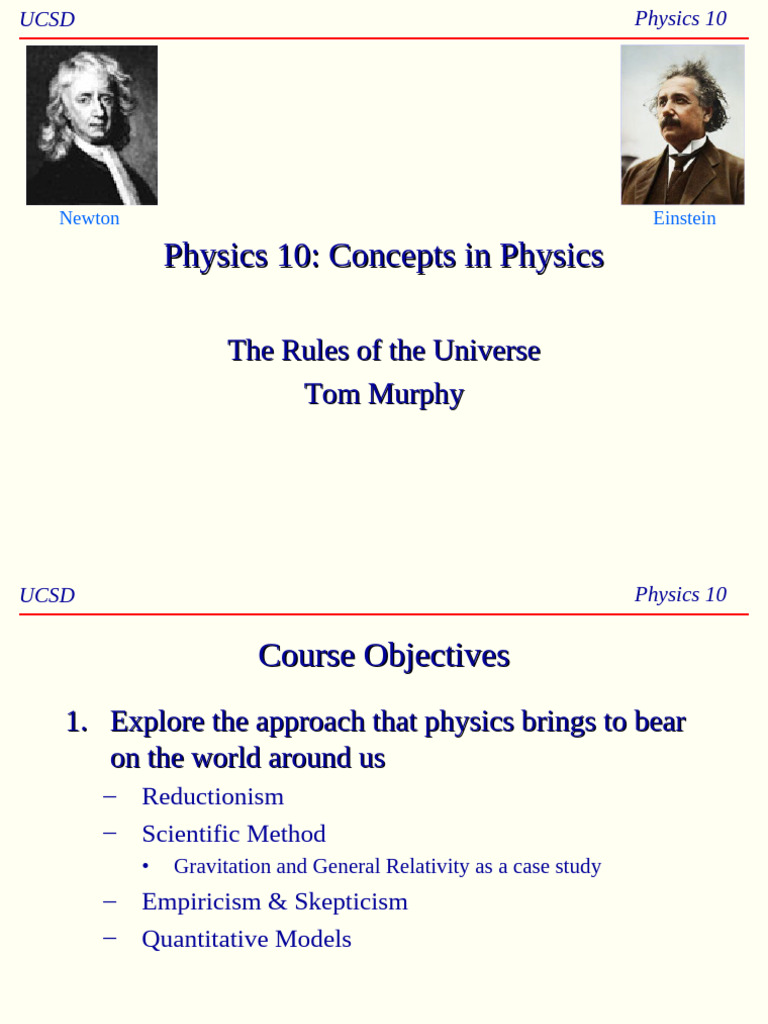 UCSD

Physics 10

Newton

Einstein

Physics 10: Concepts in Physics

The Rules of the Universe

Tom Murphy

UCSD

Physics 10

Course Objectives

1. Explore the approach that physics brings to bear on the world around us

– Reductionism

– Scientific Method

• Gravitation and General Relativity as a case study

– Empiricism & Skepticism

– Quantitative Models